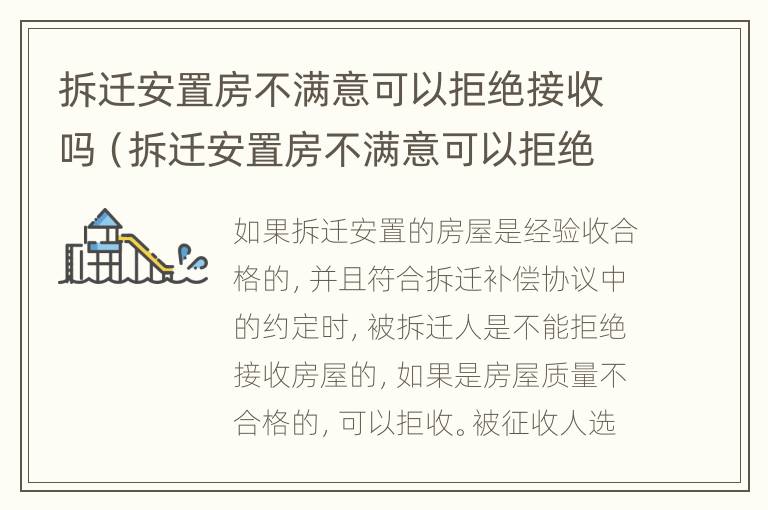 拆迁安置房不满意可以拒绝接收吗（拆迁安置房不满意可以拒绝

如果拆迁安置的房屋是经验收合格的，并且符合拆迁补偿协议中的约定时，被拆迁人是不能拒绝接收房屋的，如果是房屋质量不合格的，可以拒收。被征收人选